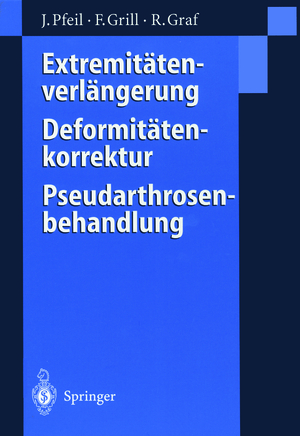 J. Pfeil · F. Grill · R. Graf

Extremitätenverlängerung
Deformitätenkorrektur
Pseudarthrosenbehandlung

Springer